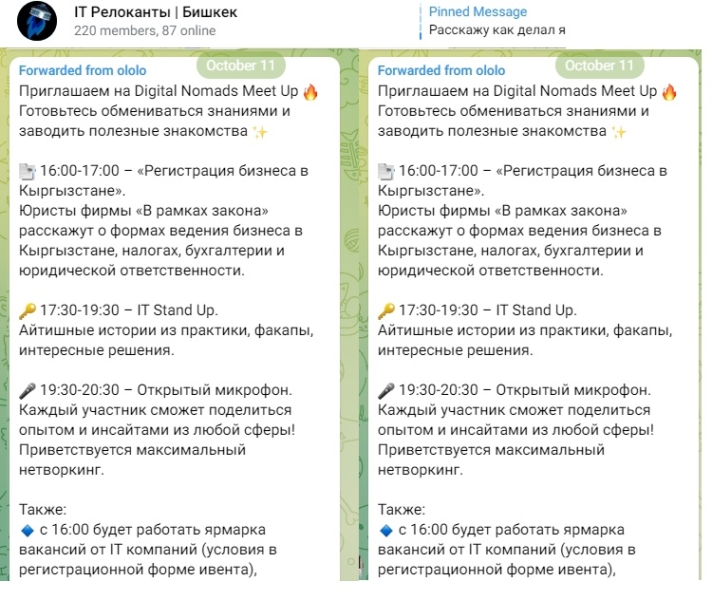 IT Релоканты | Бишкек
220 members, 87 online

Pinned Message
Расскажу как делал я

Forwarded from ololo
October 11
Приглашаем на Digital Nomads Meet Up 🔥
Готовьтесь обмениваться знаниями и заводить полезные знакомства ✨

📄 16:00-17:00 – «Регистрация бизнеса в Кыргызстане».
Юристы фирмы «В рамках закона» расскажут о формах ведения бизнеса в Кыргызстане, налогах, бухгалтерии и юридической ответственности.

🔑 17:30-19:30 – IT Stand Up.
Айтишные истории из практики, факапы, интересные решения.

🎤 19:30-20:30 – Открытый микрофон.
Каждый участник сможет поделиться опытом и инсайтами из любой сферы! Приветствуется максимальный нетворкинг.

Также:
🔷 с 16:00 будет работать ярмарка вакансий от IT компаний (условия в регистрационной форме ивента),

Forwarded from ololo
October 11
Приглашаем на Digital Nomads Meet Up 🔥
Готовьтесь обмениваться знаниями и заводить полезные знакомства ✨

📄 16:00-17:00 – «Регистрация бизнеса в Кыргызстане».
Юристы фирмы «В рамках закона» расскажут о формах ведения бизнеса в Кыргызстане, налогах, бухгалтерии и юридической ответственности.

🔑 17:30-19:30 – IT Stand Up.
Айтишные истории из практики, факапы, интересные решения.

🎤 19:30-20:30 – Открытый микрофон.
Каждый участник сможет поделиться опытом и инсайтами из любой сферы! Приветствуется максимальный нетворкинг.

Также:
🔷 с 16:00 будет работать ярмарка вакансий от IT компаний (условия в регистрационной форме ивента),